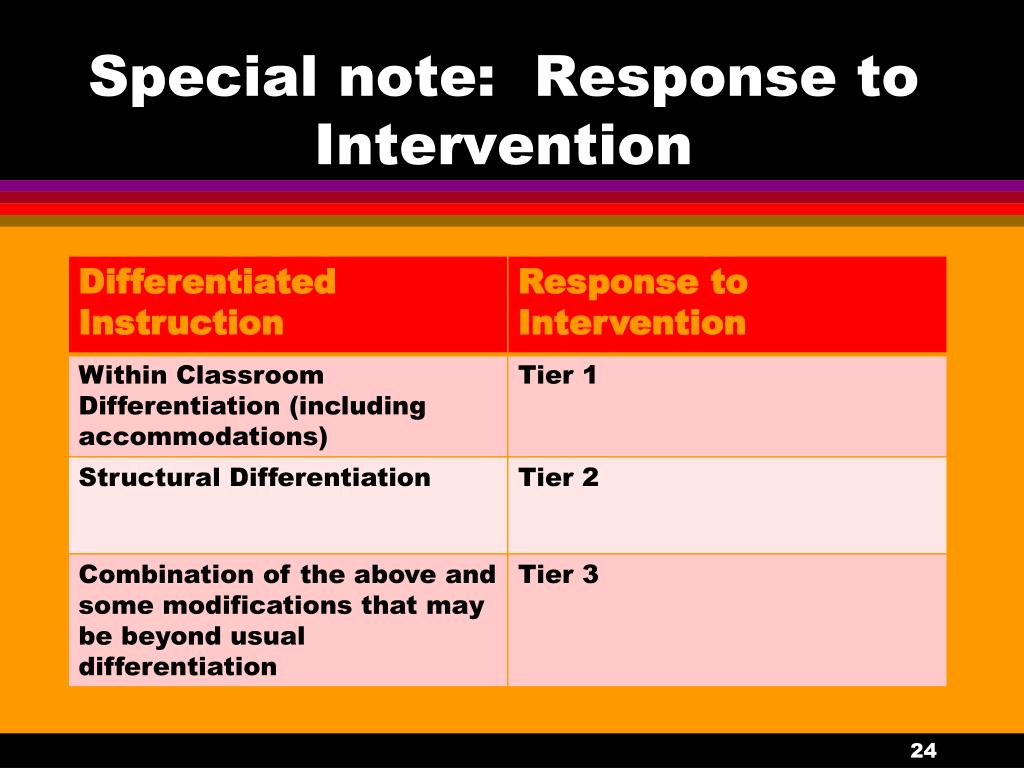 Special note: Response to Intervention

| Differentiated Instruction | Response to Intervention |
|---|---|
| Within Classroom Differentiation (including accommodations) | Tier 1 |
| Structural Differentiation | Tier 2 |
| Combination of the above and some modifications that may be beyond usual differentiation | Tier 3 |

24